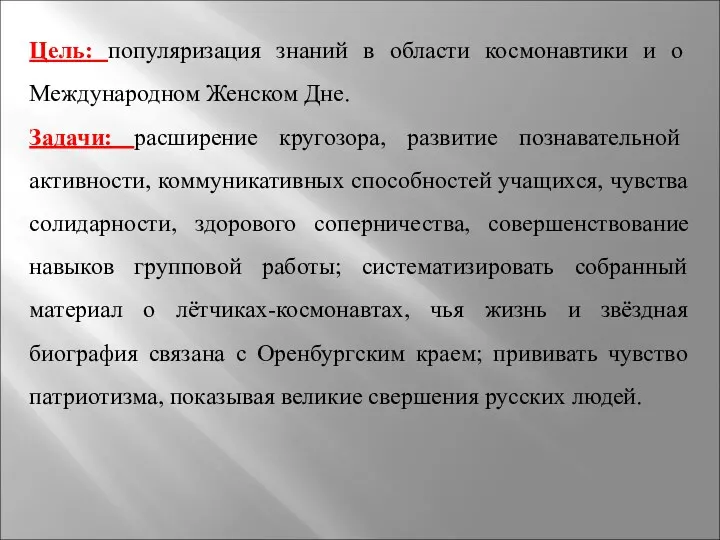 Цель: популяризация знаний в области космонавтики и о Международном Женском Дне.

Задачи: расширение кругозора, развитие познавательной активности, коммуникативных способностей учащихся, чувства солидарности, здорового соперничества, совершенствование навыков групповой работы; систематизировать собранный материал о лётчиках-космонавтах, чья жизнь и звёздная биография связана с Оренбургским краем; прививать чувство патриотизма, показывая великие свершения русских людей.